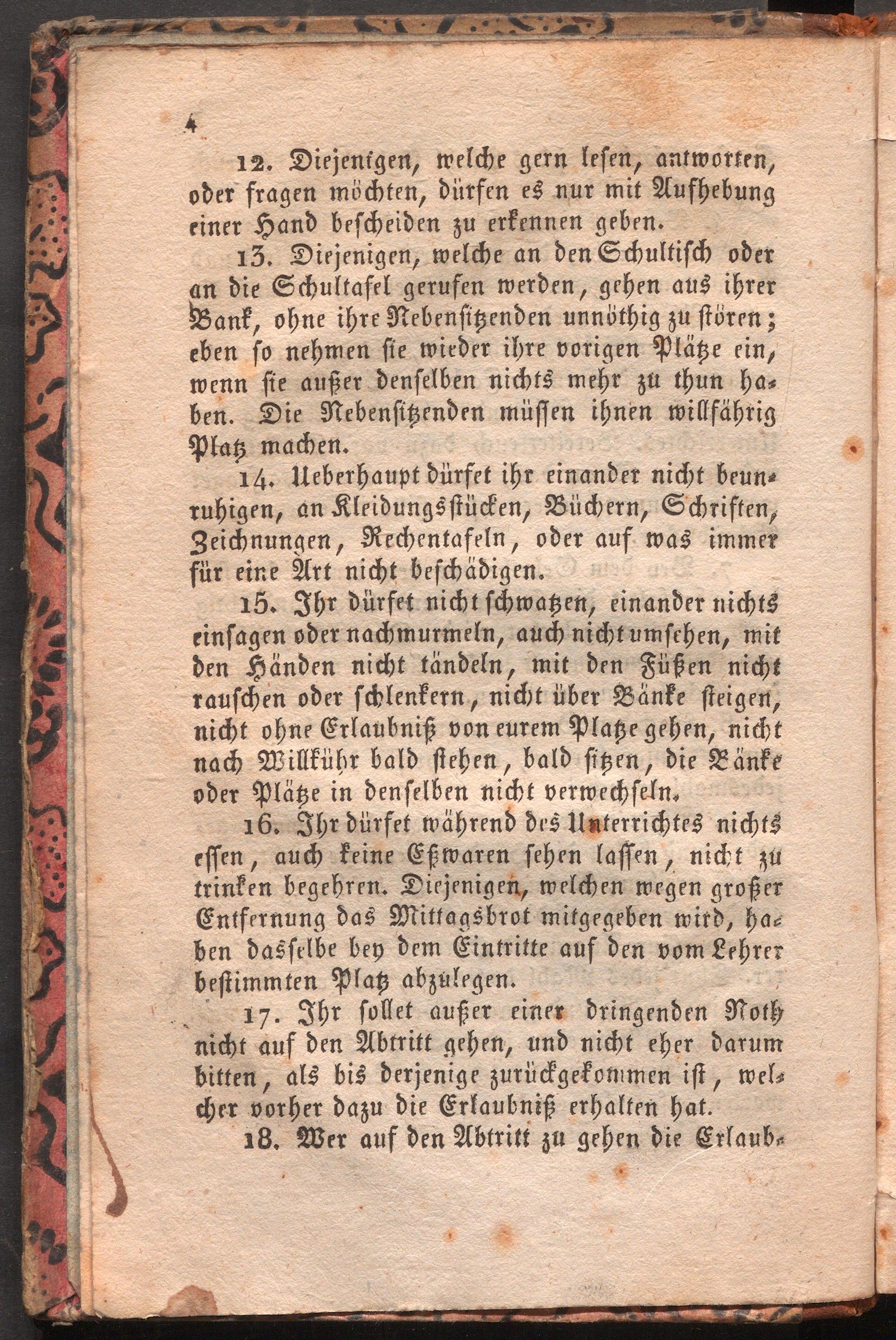 4

12. Diejenigen, welche gern lesen, antworten, oder fragen möchten, dürfen es nur mit Aufhebung einer Hand bescheiden zu erkennen geben.

13. Diejenigen, welche an den Schultisch oder an die Schultafel gerufen werden, gehen aus ihrer Bank, ohne ihre Nebensitzenden unnöthig zu stören; eben so nehmen sie wieder ihre vorigen Plätze ein, wenn sie außer denselben nichts mehr zu thun haben. Die Nebensitzenden müssen ihnen willfährig Platz machen.

14. Ueberhaupt dürfet ihr einander nicht beunruhigen, an Kleidungsstücken, Büchern, Schriften, Zeichnungen, Rechentafeln, oder auf was immer für eine Art nicht beschädigen.

15. Ihr dürfet nicht schwatzen, einander nichts einsagen oder nachmurmeln, auch nicht umsehen, mit den Händen nicht tändeln, mit den Füßen nicht rauschen oder schlenkern, nicht über Bänke steigen, nicht ohne Erlaubniß von eurem Platze gehen, nicht nach Willkühr bald stehen, bald sitzen, die Bänke oder Plätze in denselben nicht verwechseln.

16. Ihr dürfet während des Unterrichtes nichts essen, auch keine Eßwaren sehen lassen, nicht zu trinken begehren. Diejenigen, welchen wegen großer Entfernung das Mittagsbrot mitgegeben wird, haben dasselbe bey dem Eintritte auf den vom Lehrer bestimmten Platz abzulegen.

17. Ihr sollet außer einer dringenden Noth nicht auf den Abtritt gehen, und nicht eher darum bitten, als bis derjenige zurückgekommen ist, welcher vorher dazu die Erlaubniß erhalten hat.

18. Wer auf den Abtritt zu gehen die Erlaub-